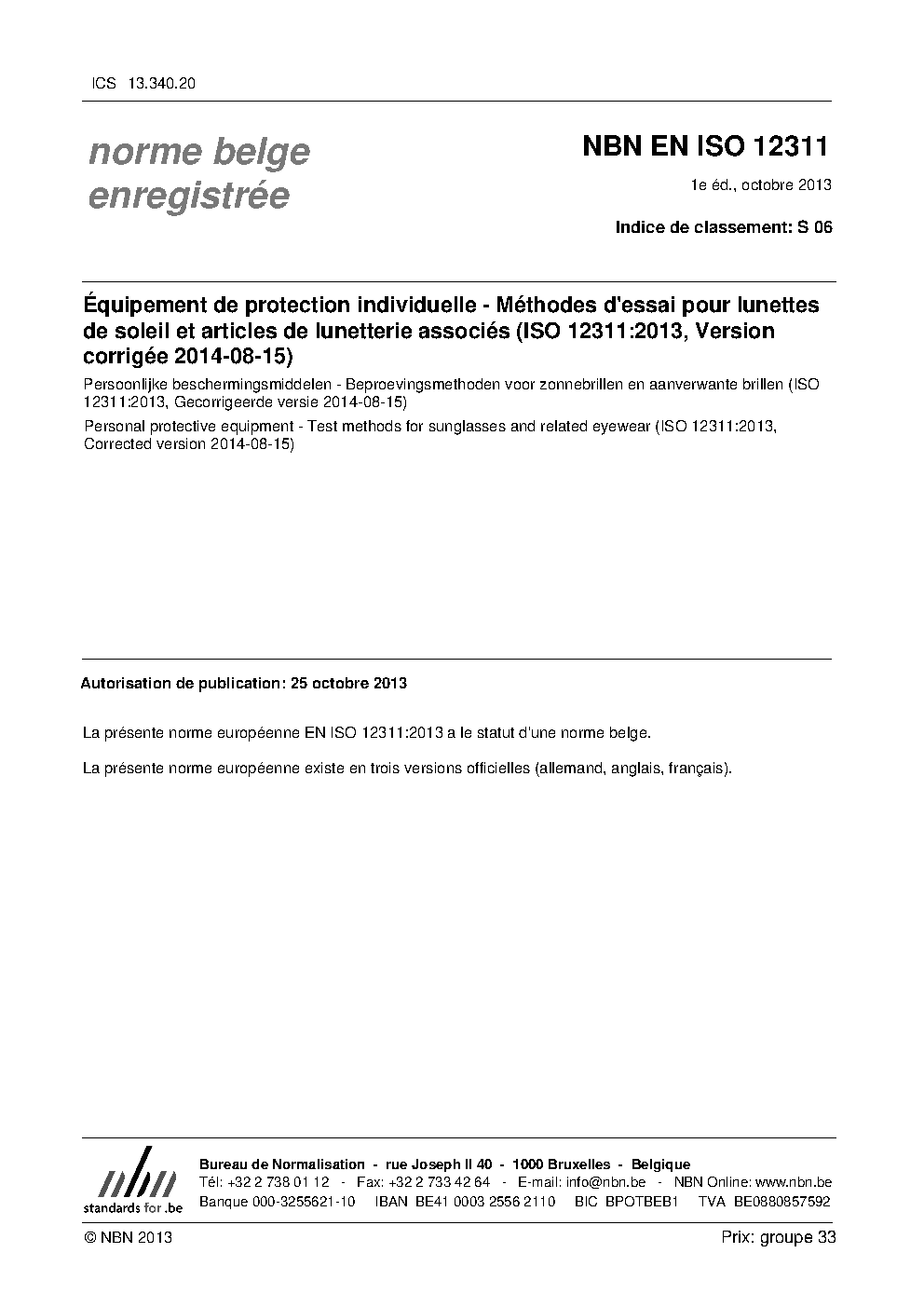 ICS 13.340.20

norme belge
enregistrée

NBN EN ISO 12311

1e éd., octobre 2013

Indice de classement: S 06

Équipement de protection individuelle - Méthodes d'essai pour lunettes de soleil et articles de lunetterie associés (ISO 12311:2013, Version corrigée 2014-08-15)

Persoonlijke beschermingsmiddelen - Beproevingsmethoden voor zonnebrillen en aanverwante brillen (ISO 12311:2013, Gecorrigeerde versie 2014-08-15)

Personal protective equipment - Test methods for sunglasses and related eyewear (ISO 12311:2013, Corrected version 2014-08-15)

Autorisation de publication: 25 octobre 2013

La présente norme européenne EN ISO 12311:2013 a le statut d'une norme belge.

La présente norme européenne existe en trois versions officielles (allemand, anglais, français).

nbn
standards for .be

Bureau de Normalisation - rue Joseph II 40 - 1000 Bruxelles - Belgique
Tél: +32 2 738 01 12 - Fax: +32 2 733 42 64 - E-mail: info@nbn.be - NBN Online: www.nbn.be
Banque 000-3255621-10 IBAN BE41 0003 2556 2110 BIC BPOTBEB1 TVA BE0880857592

© NBN 2013

Prix: groupe 33